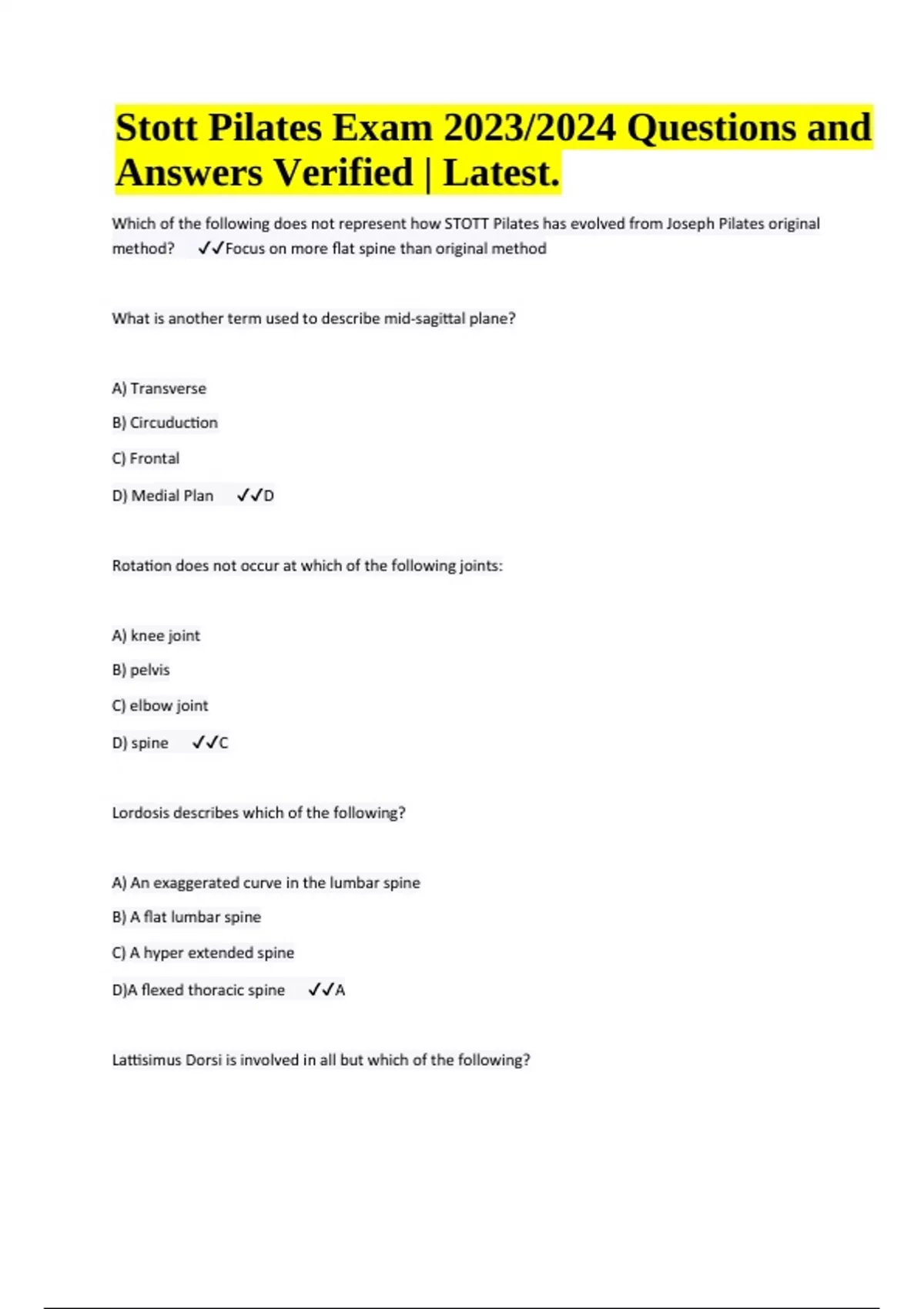 Stott Pilates Exam 2023/2024 Questions and Answers Verified | Latest.

Which of the following does not represent how STOTT Pilates has evolved from Joseph Pilates original method? ✓✓Focus on more flat spine than original method

What is another term used to describe mid-sagittal plane?

A) Transverse

B) Circuduction

C) Frontal

D) Medial Plan ✓✓D

Rotation does not occur at which of the following joints:

A) knee joint

B) pelvis

C) elbow joint

D) spine ✓✓C

Lordosis describes which of the following?

A) An exaggerated curve in the lumbar spine

B) A flat lumbar spine

C) A hyper extended spine

D)A flexed thoracic spine ✓✓A

Lattisimus Dorsi is involved in all but which of the following?